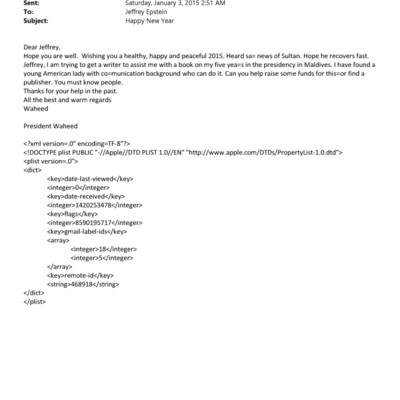 Sent: Saturday, January 3, 2015 2:51 AM
To: Jeffrey Epstein
Subject: Happy New Year

Dear Jeffrey,
Hope you are well. Wishing you a healthy, happy and peaceful 2015. Heard sa= news of Sultan. Hope he recovers fast. Jeffrey, I am trying to get a writer to assist me with a book on my five yea=s in the presidency in Maldives. I have found a young American lady with co=munication background who can do it. Can you help raise some funds for this=or find a publisher. You must know people.
Thanks for your help in the past.
All the best and warm regards
Waheed

President Waheed

<?xml version=.0" encoding=TF-8"?>
<!DOCTYPE plist PUBLIC "-//Apple//DTD PLIST 1.0//EN" "http://www.apple.com/DTDs/PropertyList-1.0.dtd">
<plist version=.0">
<dict>
<key>date-last-viewed</key>
<integer>0</integer>
<key>date-received</key>
<integer>1420253478</integer>
<key>flags</key>
<integer>8590195717</integer>
<key>gmail-label-ids</key>
<array>
<integer>18</integer>
<integer>5</integer>
</array>
<key>remote-id</key>
<string>468918</string>
</dict>
</plist>